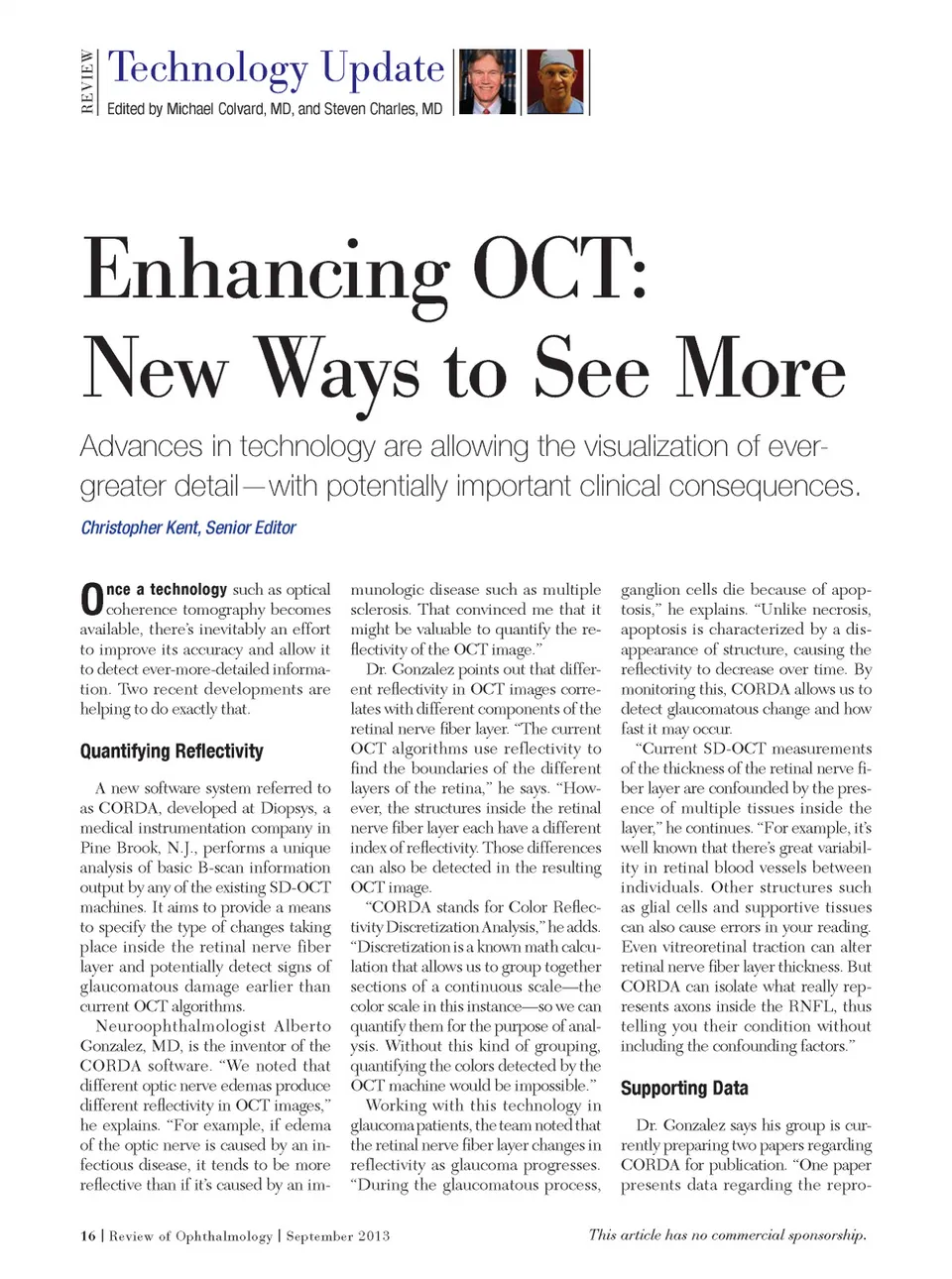 REVIEW Technology Update
Edited by Michael Colvard, MD, and Steven Charles, MD

Enhancing OCT: New Ways to See More

Advances in technology are allowing the visualization of ever-greater detail—with potentially important clinical consequences.

Christopher Kent, Senior Editor

Once a technology such as optical coherence tomography becomes available, there's inevitably an effort to improve its accuracy and allow it to detect ever-more-detailed information. Two recent developments are helping to do exactly that.

Quantifying Reflectivity

A new software system referred to as CORDA, developed at Diopsys, a medical instrumentation company in Pine Brook, N.J., performs a unique analysis of basic B-scan information output by any of the existing SD-OCT machines. It aims to provide a means to specify the type of changes taking place inside the retinal nerve fiber layer and potentially detect signs of glaucomatous damage earlier than current OCT algorithms.

Neuroophthalmologist Alberto Gonzalez, MD, is the inventor of the CORDA software. "We noted that different optic nerve edemas produce different reflectivity in OCT images," he explains. "For example, if edema of the optic nerve is caused by an infectious disease, it tends to be more reflective than if it's caused by an immunologic disease such as multiple sclerosis. That convinced me that it might be valuable to quantify the reflectivity of the OCT image."

Dr. Gonzalez points out that different reflectivity in OCT images correlates with different components of the retinal nerve fiber layer. "The current OCT algorithms use reflectivity to find the boundaries of the different layers of the retina," he says. "However, the structures inside the retinal nerve fiber layer each have a different index of reflectivity. Those differences can also be detected in the resulting OCT image.

"CORDA stands for Color Reflectivity Discretization Analysis," he adds. "Discretization is a known math calculation that allows us to group together sections of a continuous scale—the color scale in this instance—so we can quantify them for the purpose of analysis. Without this kind of grouping, quantifying the colors detected by the OCT machine would be impossible."

Working with this technology in glaucoma patients, the team noted that the retinal nerve fiber layer changes in reflectivity as glaucoma progresses. "During the glaucomatous process, ganglion cells die because of apoptosis," he explains. "Unlike necrosis, apoptosis is characterized by a disappearance of structure, causing the reflectivity to decrease over time. By monitoring this, CORDA allows us to detect glaucomatous change and how fast it may occur.

"Current SD-OCT measurements of the thickness of the retinal nerve fiber layer are confounded by the presence of multiple tissues inside the layer," he continues. "For example, it's well known that there's great variability in retinal blood vessels between individuals. Other structures such as glial cells and supportive tissues can also cause errors in your reading. Even vitreoretinal traction can alter retinal nerve fiber layer thickness. But CORDA can isolate what really represents axons inside the RNFL, thus telling you their condition without including the confounding factors."

Supporting Data

Dr. Gonzalez says his group is currently preparing two papers regarding CORDA for publication. "One paper presents data regarding the repro-

16 | Review of Ophthalmology | September 2013
This article has no commercial sponsorship.